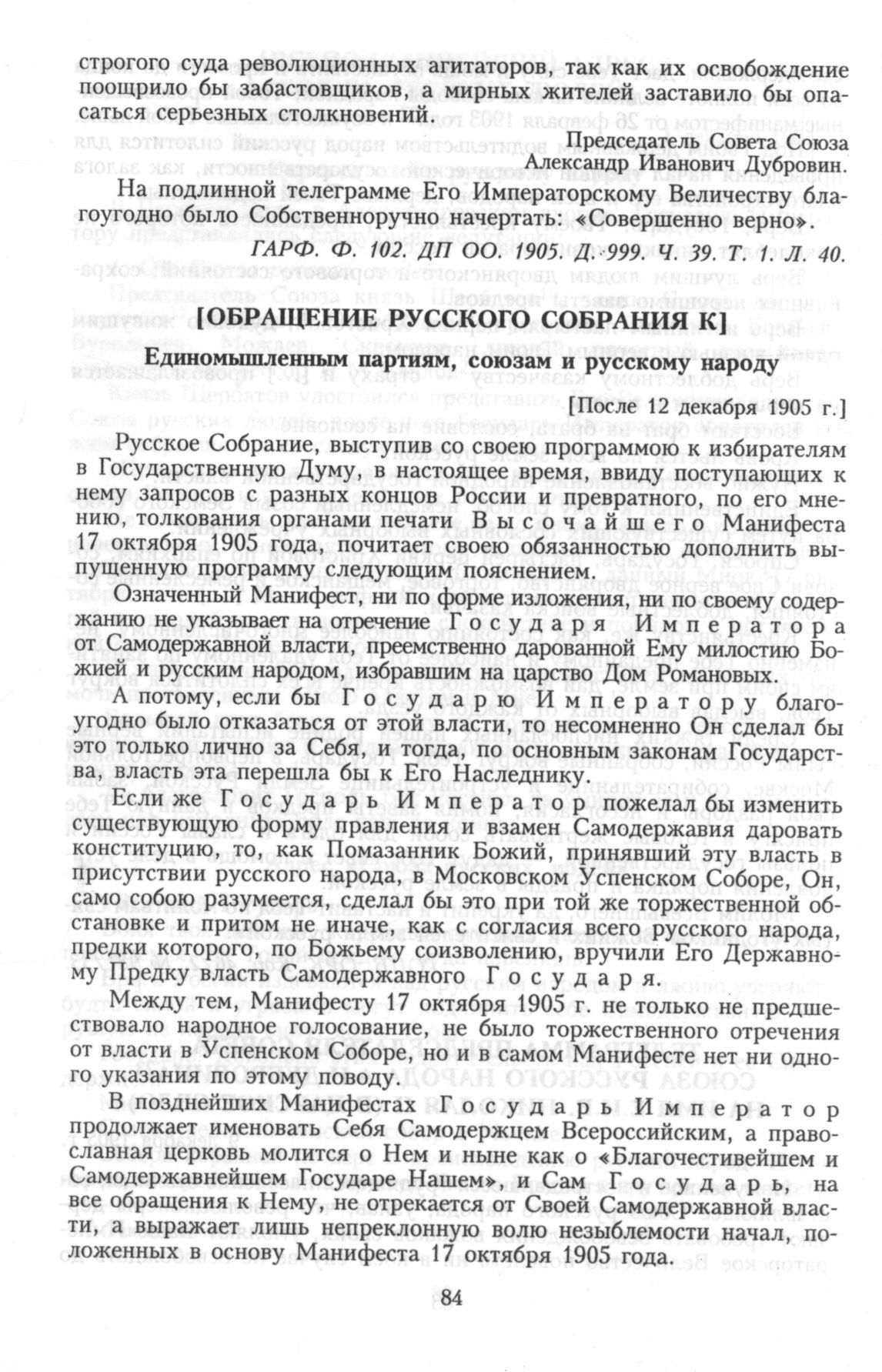 строгого суда революционных агитаторов, так как их освобождение поощрило бы забастовщиков, а мирных жителей заставило бы опасаться серьезных столкновений.

Председатель Совета Союза
Александр Иванович Дубровин.

На подлинной телеграмме Его Императорскому Величеству благоугодно было Собственноручно начертать: «Совершенно верно».

ГАРФ. Ф. 102. ДП ОО. 1905. Д. 999. Ч. 39. Т. 1. Л. 40.

[ОБРАЩЕНИЕ РУССКОГО СОБРАНИЯ К]

Единомышленным партиям, союзам и русскому народу

[После 12 декабря 1905 г.]

Русское Собрание, выступив со своею программою к избирателям в Государственную Думу, в настоящее время, ввиду поступающих к нему запросов с разных концов России и превратного, по его мнению, толкования органами печати Высочайшего Манифеста 17 октября 1905 года, почитает своею обязанностью дополнить выпущенную программу следующим пояснением.

Означенный Манифест, ни по форме изложения, ни по своему содержанию не указывает на отречение Государя Императора от Самодержавной власти, преемственно дарованной Ему милостию Божией и русским народом, избравшим на царство Дом Романовых.

А потому, если бы Государю Императору благоугодно было отказаться от этой власти, то несомненно Он сделал бы это только лично за Себя, и тогда, по основным законам Государства, власть эта перешла бы к Его Наследнику.

Если же Государь Император пожелал бы изменить существующую форму правления и взамен Самодержавия даровать конституцию, то, как Помазанник Божий, принявший эту власть в присутствии русского народа, в Московском Успенском Соборе, Он, само собою разумеется, сделал бы это при той же торжественной обстановке и притом не иначе, как с согласия всего русского народа, предки которого, по Божьему соизволению, вручили Его Державному Предку власть Самодержавного Государя.

Между тем, Манифесту 17 октября 1905 г. не только не предшествовало народное голосование, не было торжественного отречения от власти в Успенском Соборе, но и в самом Манифесте нет ни одного указания по этому поводу.

В позднейших Манифестах Государь Император продолжает именовать Себя Самодержцем Всероссийским, а православная церковь молится о Нем и ныне как о «Благочестивейшем и Самодержавнейшем Государе Нашем», и Сам Государь, на все обращения к Нему, не отрекается от Своей Самодержавной власти, а выражает лишь непреклонную волю незыблемости начал, положенных в основу Манифеста 17 октября 1905 года.

84